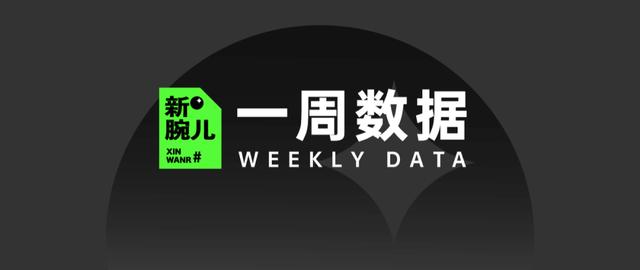 新腕儿
XIN WANR #

一周数据
WEEKLY DATA